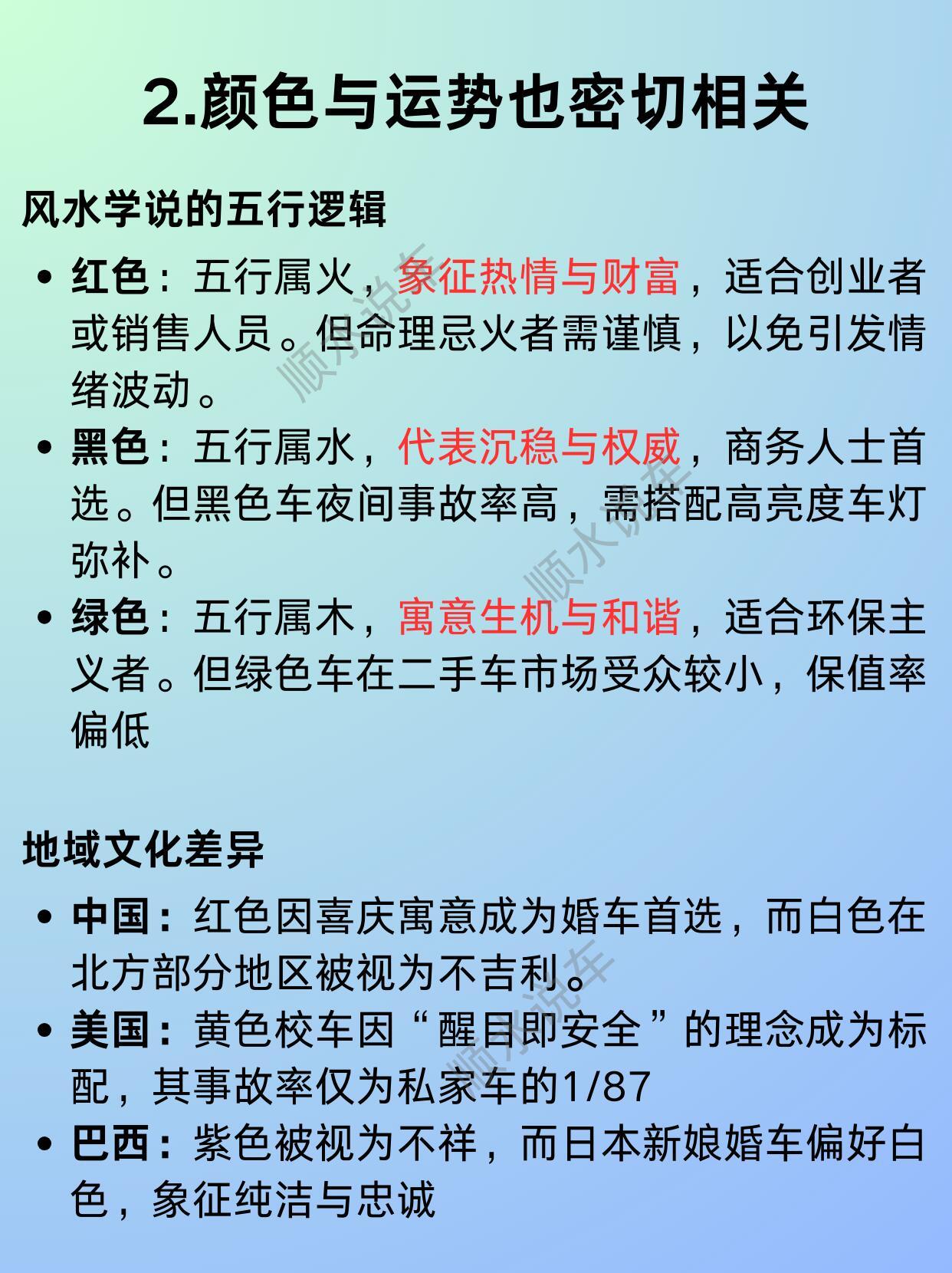 2.颜色与运势也密切相关

风水学说的五行逻辑

• 红色：五行属火，象征热情与财富，适合创业者或销售人员。但命理忌火者需谨慎，以免引发情绪波动。
• 黑色：五行属水，代表沉稳与权威，商务人士首选。但黑色车夜间事故率高，需搭配高亮度车灯弥补。
• 绿色：五行属木，寓意生机与和谐，适合环保主义者。但绿色车在二手车市场受众较小，保值率偏低

地域文化差异

• 中国：红色因喜庆寓意成为婚车首选，而白色在北方部分地区被视为不吉利。
• 美国：黄色校车因“醒目即安全”的理念成为标配，其事故率仅为私家车的1/87
• 巴西：紫色被视为不祥，而日本新娘婚车偏好白色，象征纯洁与忠诚

顺水说车